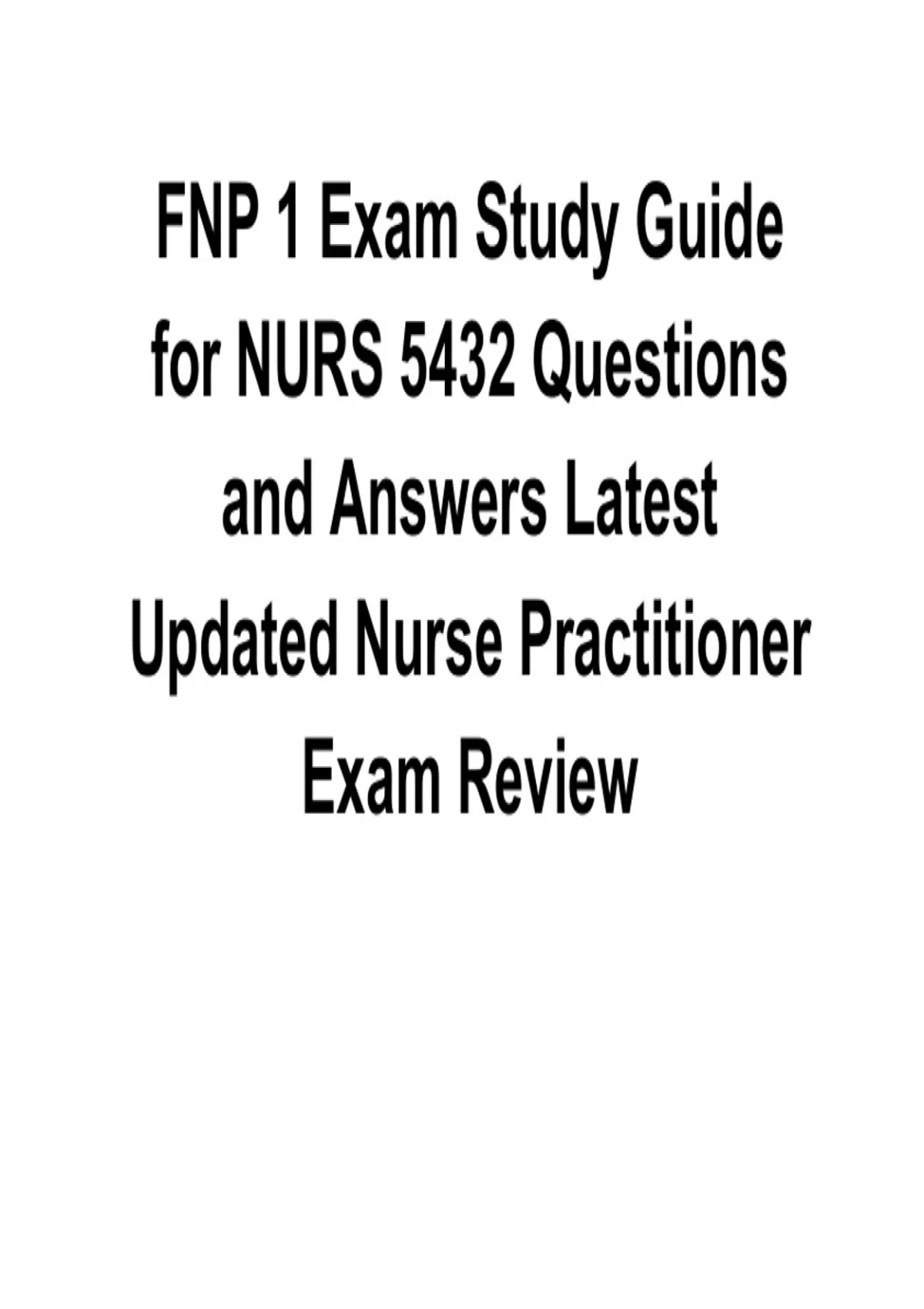 FNP 1 Exam Study Guide for NURS 5432 Questions and Answers Latest Updated Nurse Practitioner Exam Review